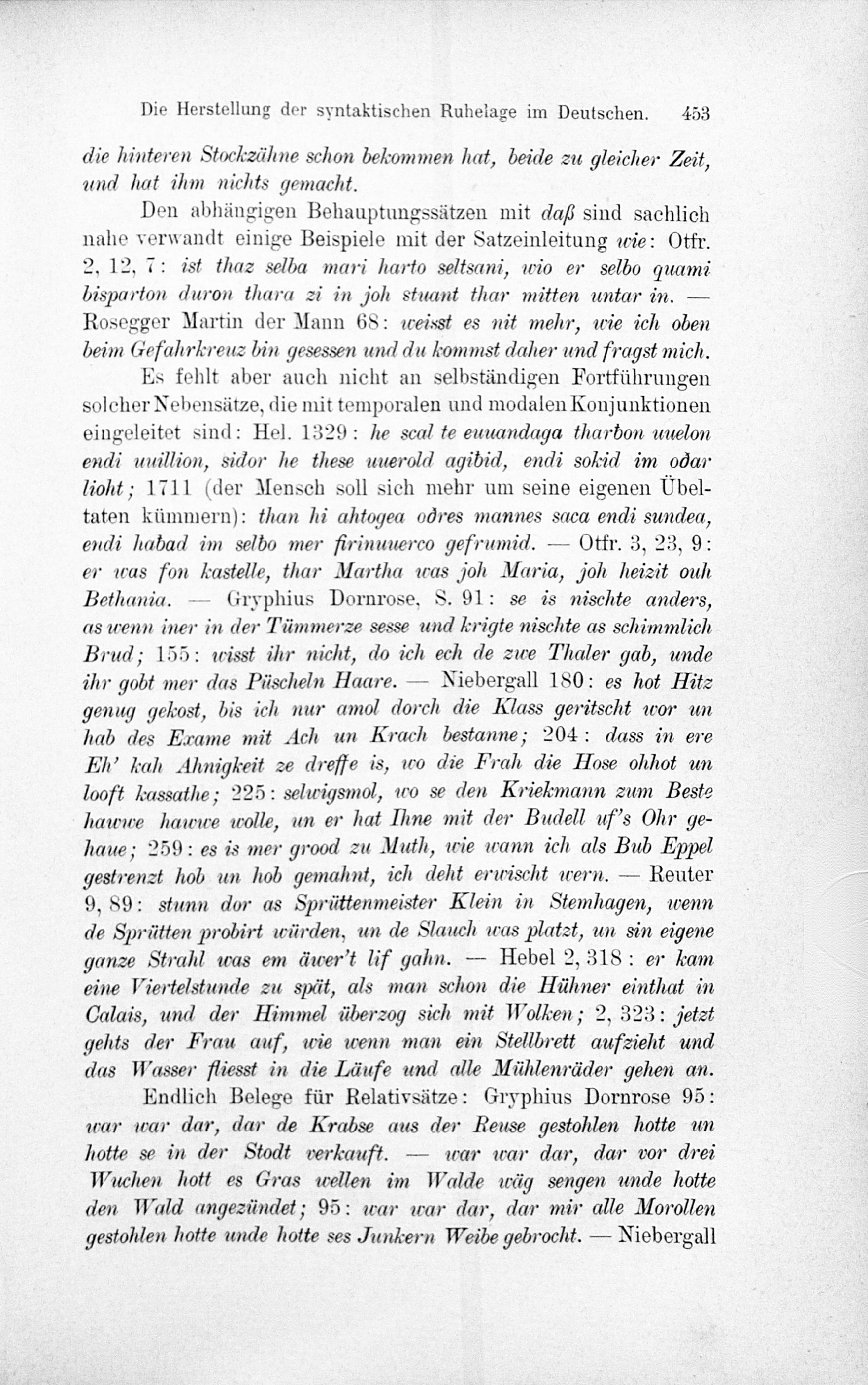 Die Herstellung der syntaktischen Ruhelage im Deutschen. 453

die hinteren Stockzähne schon bekommen hat, beide zu gleicher Zeit, und hat ihm nichts gemacht.

Den abhängigen Behauptungssätzen mit daß sind sachlich nahe verwandt einige Beispiele mit der Satzeinleitung wie: Otfr. 2, 12, 7: ist thaz selba mari harto seltsani, wio er selbo quami bisparton duron thara zi in joh stuant thar mitten untar in. — Rosegger Martin der Mann 68: weisst es nit mehr, wie ich oben beim Gefahrkreuz bin gesessen und du kommst daher und fragst mich.

Es fehlt aber auch nicht an selbständigen Fortführungen solcher Nebensätze, die mit temporalen und modalen Konjunktionen eingeleitet sind: Hel. 1329: he scal te euuandaga tharbon uuelon endi uuillion, sidor he these uuerold agibid, endi sokid im oðar lioht; 1711 (der Mensch soll sich mehr um seine eigenen Übeltaten kümmern): than hi ahtogea oðres mannes saca endi sundea, endi habad im selbo mer firinuuerco gefrumid. — Otfr. 3, 23, 9: er was fon kastelle, thar Martha was joh Maria, joh heizit ouh Bethania. — Gryphius Dornrose, S. 91: se is nischte anders, as wenn iner in der Tümmerze sesse und krigte nischte as schimmlich Brud; 155: wisst ihr nicht, do ich ech de zwe Thaler gab, unde ihr gobt mer das Püscheln Haare. — Niebergall 180: es hot Hitz genug gekost, bis ich nur amol dorch die Klass geritscht wor un hab des Exame mit Ach un Krach bestanne; 204: dass in ere Eh' kah Ahnigkeit ze dreffe is, wo die Frah die Hose ohhot un looft kassathe; 225: selwigsmol, wo se den Kriekmann zum Beste hawwe hawwe wolle, un er hat Ihne mit der Budell uf's Ohr gehaue; 259: es is mer grood zu Muth, wie wann ich als Bub Eppel gestrenzt hob un hob gemahnt, ich deht erwischt wern. — Reuter 9, 89: stunn dor as Sprüttenmeister Klein in Stemhagen, wenn de Sprütten probirt würden, un de Slauch was platzt, un sin eigene ganze Strahl was em äwer't lif gahn. — Hebel 2, 318: er kam eine Viertelstunde zu spät, als man schon die Hühner einthat in Calais, und der Himmel überzog sich mit Wolken; 2, 323: jetzt gehts der Frau auf, wie wenn man ein Stellbrett aufzieht und das Wasser fliesst in die Läufe und alle Mühlenräder gehen an.

Endlich Belege für Relativsätze: Gryphius Dornrose 95: war war dar, dar de Krabse aus der Reuse gestohlen hotte un hotte se in der Stodt verkauft. — war war dar, dar vor drei Wuchen hott es Gras wellen im Walde wäg sengen unde hotte den Wald angezündet; 95: war war dar, dar mir alle Morollen gestohlen hotte unde hotte ses Junkern Weibe gebrocht. — Niebergall